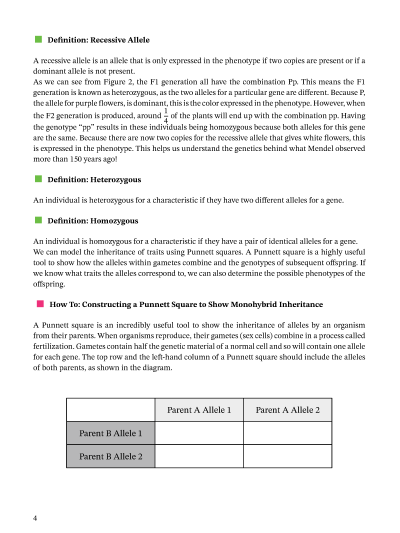 Definition: Recessive Allele

A recessive allele is an allele that is only expressed in the phenotype if two copies are present or if a dominant allele is not present.
As we can see from Figure 2, the F1 generation all have the combination Pp. This means the F1 generation is known as heterozygous, as the two alleles for a particular gene are different. Because P, the allele for purple flowers, is dominant, this is the color expressed in the phenotype. However, when the F2 generation is produced, around $\frac{1}{4}$ of the plants will end up with the combination pp. Having the genotype "pp" results in these individuals being homozygous because both alleles for this gene are the same. Because there are now two copies for the recessive allele that gives white flowers, this is expressed in the phenotype. This helps us understand the genetics behind what Mendel observed more than 150 years ago!

Definition: Heterozygous

An individual is heterozygous for a characteristic if they have two different alleles for a gene.

Definition: Homozygous

An individual is homozygous for a characteristic if they have a pair of identical alleles for a gene.
We can model the inheritance of traits using Punnett squares. A Punnett square is a highly useful tool to show how the alleles within gametes combine and the genotypes of subsequent offspring. If we know what traits the alleles correspond to, we can also determine the possible phenotypes of the offspring.

How To: Constructing a Punnett Square to Show Monohybrid Inheritance

A Punnett square is an incredibly useful tool to show the inheritance of alleles by an organism from their parents. When organisms reproduce, their gametes (sex cells) combine in a process called fertilization. Gametes contain half the genetic material of a normal cell and so will contain one allele for each gene. The top row and the left-hand column of a Punnett square should include the alleles of both parents, as shown in the diagram.

| | Parent A Allele 1 | Parent A Allele 2 |
|---|---|---|
| Parent B Allele 1 | | |
| Parent B Allele 2 | | |

4